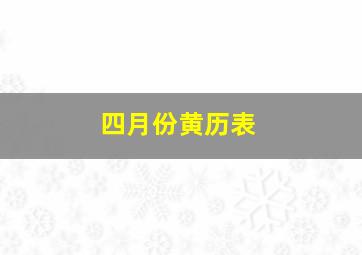 四月份黄历表